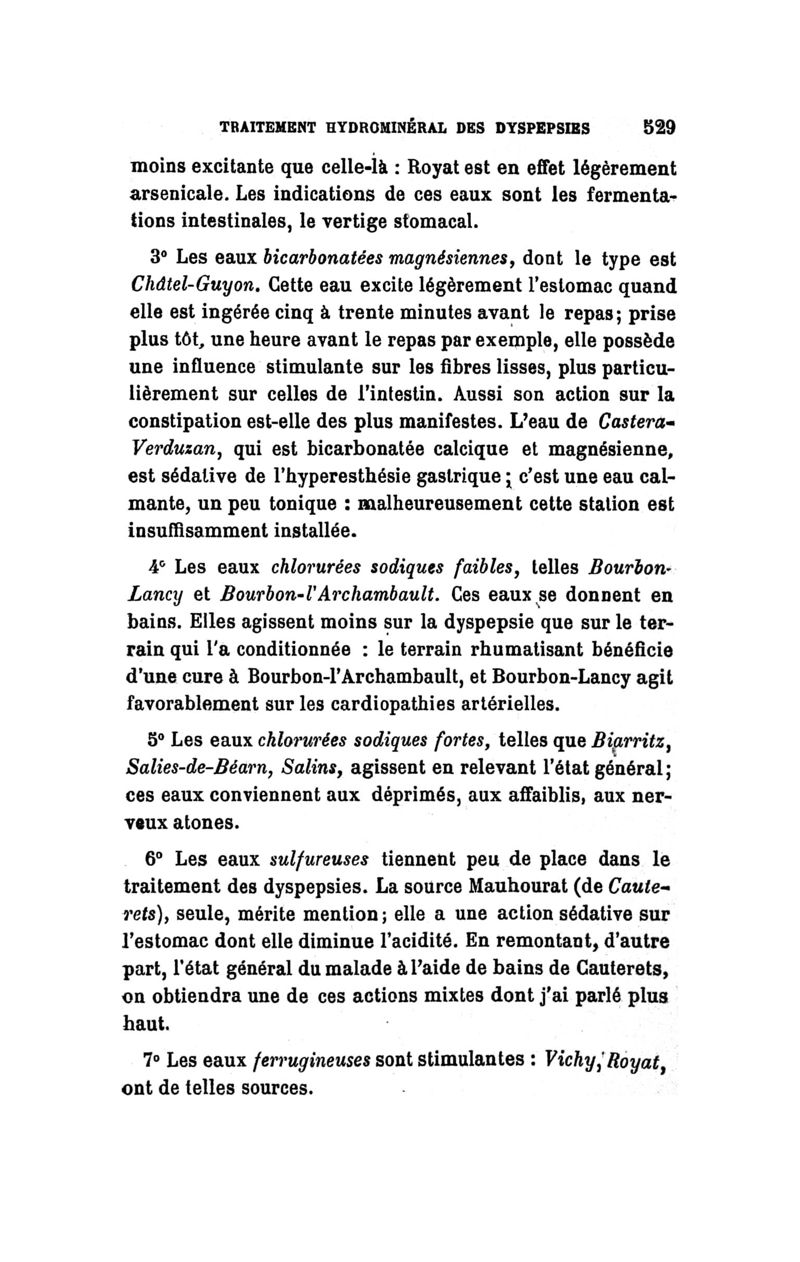 TRAITEMENT HYDROMINÉRAL DES DYSPEPSIES 529

moins excitante que celle-là : Royat est en effet légèrement arsenicale. Les indications de ces eaux sont les fermentations intestinales, le vertige stomacal.

3° Les eaux bicarbonatées magnésiennes, dont le type est Châtel-Guyon. Cette eau excite légèrement l'estomac quand elle est ingérée cinq à trente minutes avant le repas; prise plus tôt, une heure avant le repas par exemple, elle possède une influence stimulante sur les fibres lisses, plus particulièrement sur celles de l'intestin. Aussi son action sur la constipation est-elle des plus manifestes. L'eau de Castera-Verduzan, qui est bicarbonatée calcique et magnésienne, est sédative de l'hyperesthésie gastrique; c'est une eau calmante, un peu tonique : malheureusement cette station est insuffisamment installée.

4° Les eaux chlorurées sodiques faibles, telles Bourbon-Lancy et Bourbon-l'Archambault. Ces eaux se donnent en bains. Elles agissent moins sur la dyspepsie que sur le terrain qui l'a conditionnée : le terrain rhumatisant bénéficie d'une cure à Bourbon-l'Archambault, et Bourbon-Lancy agit favorablement sur les cardiopathies artérielles.

5° Les eaux chlorurées sodiques fortes, telles que Biarritz, Salies-de-Béarn, Salins, agissent en relevant l'état général; ces eaux conviennent aux déprimés, aux affaiblis, aux nerveux atones.

6° Les eaux sulfureuses tiennent peu de place dans le traitement des dyspepsies. La source Mauhourat (de Cauterets), seule, mérite mention; elle a une action sédative sur l'estomac dont elle diminue l'acidité. En remontant, d'autre part, l'état général du malade à l'aide de bains de Cauterets, on obtiendra une de ces actions mixtes dont j'ai parlé plus haut.

7° Les eaux ferrugineuses sont stimulantes : Vichy, Royat, ont de telles sources.